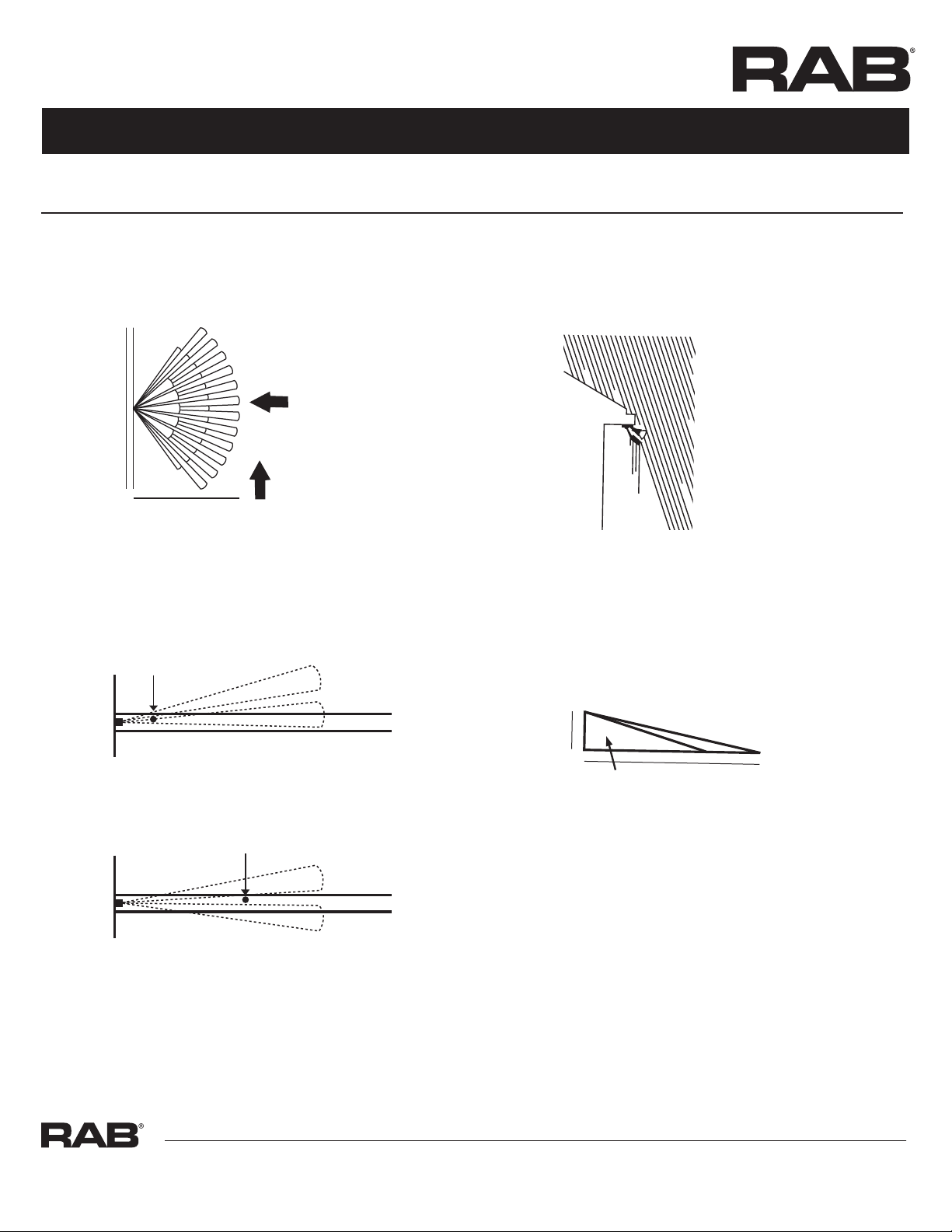 RAB®

RAB®